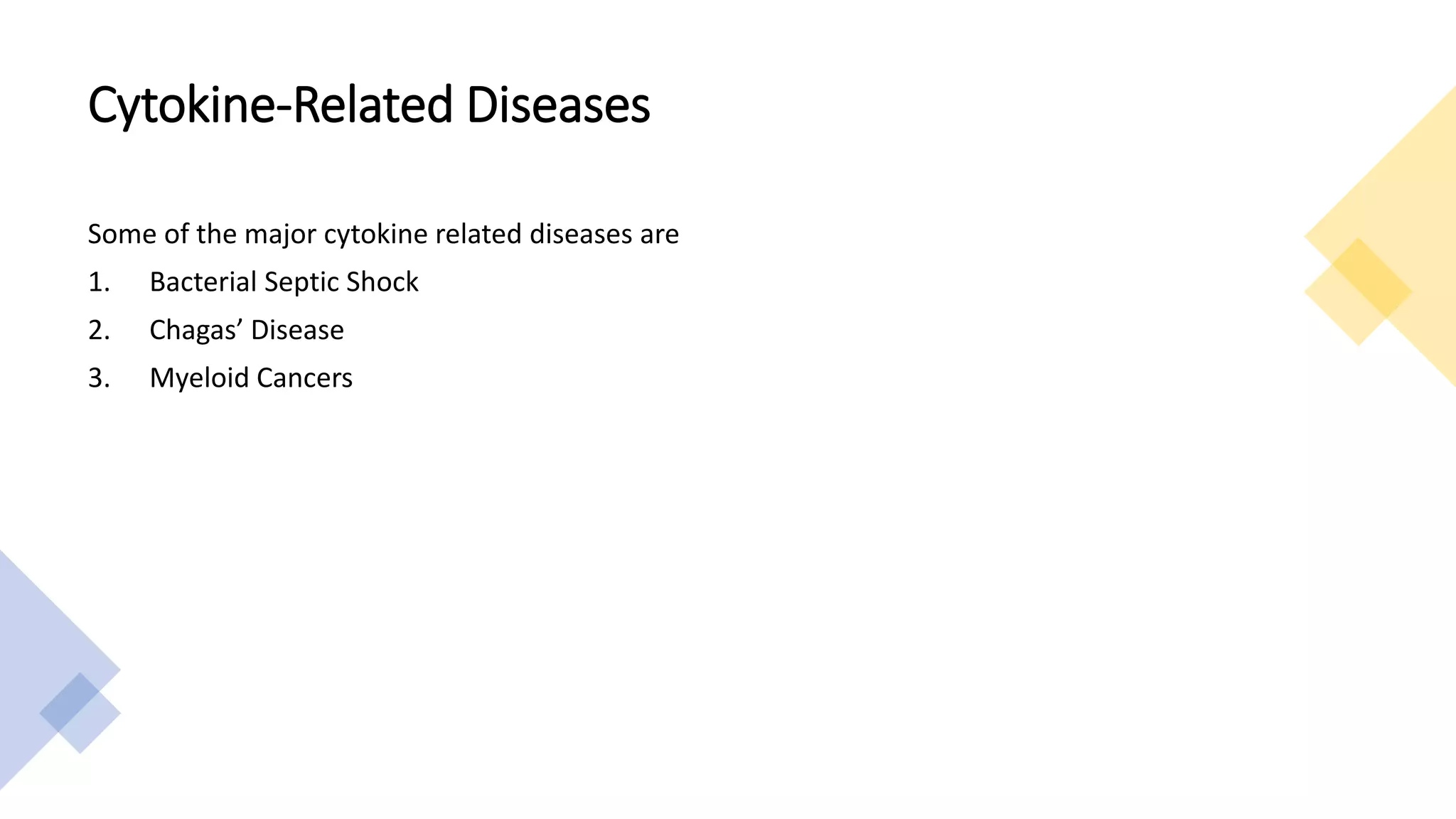 Cytokine-Related Diseases

Some of the major cytokine related diseases are

1. Bacterial Septic Shock
2. Chagas’ Disease
3. Myeloid Cancers